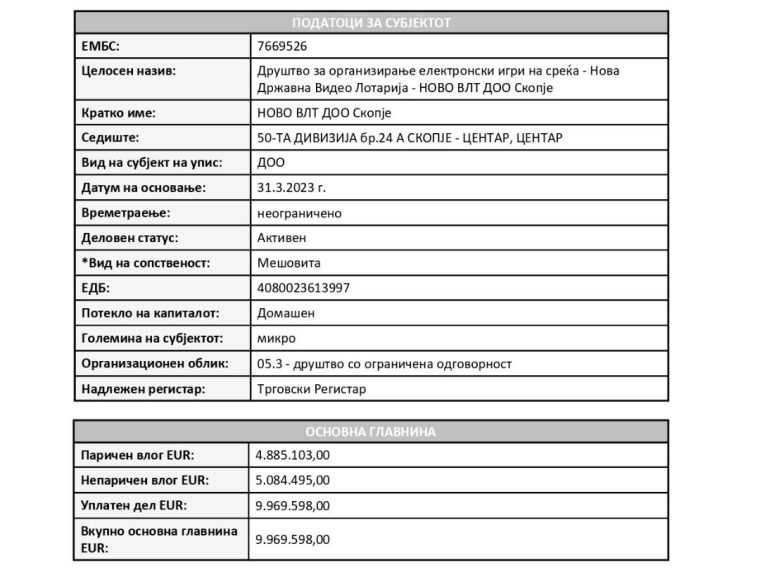 | ПОДАТОЦИ ЗА СУБЈЕКТОТ | |
|---|---|
| ЕМБС: | 7669526 |
| Целосен назив: | Друштво за организирање електронски игри на среќа - Нова Државна Видео Лотарија - НОВО ВЛТ ДОО Скопје |
| Кратко име: | НОВО ВЛТ ДОО Скопје |
| Седиште: | 50-ТА ДИВИЗИЈА бр.24 А СКОПЈЕ - ЦЕНТАР, ЦЕНТАР |
| Вид на субјект на упис: | ДОО |
| Датум на основање: | 31.3.2023 г. |
| Времетраење: | неограничено |
| Деловен статус: | Активен |
| *Вид на сопственост: | Мешовита |
| ЕДБ: | 4080023613997 |
| Потекло на капиталот: | Домашен |
| Големина на субјектот: | микро |
| Организационен облик: | 05.3 - друштво со ограничена одговорност |
| Надлежен регистар: | Трговски Регистар |

| ОСНОВНА ГЛАВНИНА | |
|---|---|
| Паричен влог EUR: | 4.885.103,00 |
| Непаричен влог EUR: | 5.084.495,00 |
| Уплатен дел EUR: | 9.969.598,00 |
| Вкупно основна главнина EUR: | 9.969.598,00 |